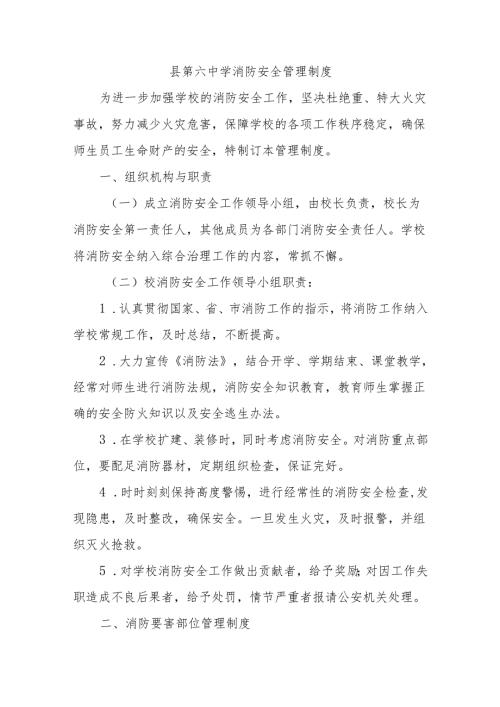 县第六中学消防安全管理制度

为进一步加强学校的消防安全工作，坚决杜绝重、特大火灾事故，努力减少火灾危害，保障学校的各项工作秩序稳定，确保师生员工生命财产的安全，特制订本管理制度。

一、组织机构与职责

（一）成立消防安全工作领导小组，由校长负责，校长为消防安全第一责任人，其他成员为各部门消防安全责任人。学校将消防安全纳入综合治理工作的内容，常抓不懈。

（二）校消防安全工作领导小组职责：

1．认真贯彻国家、省、市消防工作的指示，将消防工作纳入学校常规工作，及时总结，不断提高。

2．大力宣传《消防法》，结合开学、学期结束、课堂教学，经常对师生进行消防法规，消防安全知识教育，教育师生掌握正确的安全防火知识以及安全逃生办法。

3．在学校扩建、装修时，同时考虑消防安全。对消防重点部位，要配足消防器材，定期组织检查，保证完好。

4．时时刻刻保持高度警惕，进行经常性的消防安全检查，发现隐患，及时整改，确保安全。一旦发生火灾，及时报警，并组织灭火抢救。

5．对学校消防安全工作做出贡献者，给予奖励；对因工作失职造成不良后果者，给予处罚，情节严重者报请公安机关处理。

二、消防要害部位管理制度